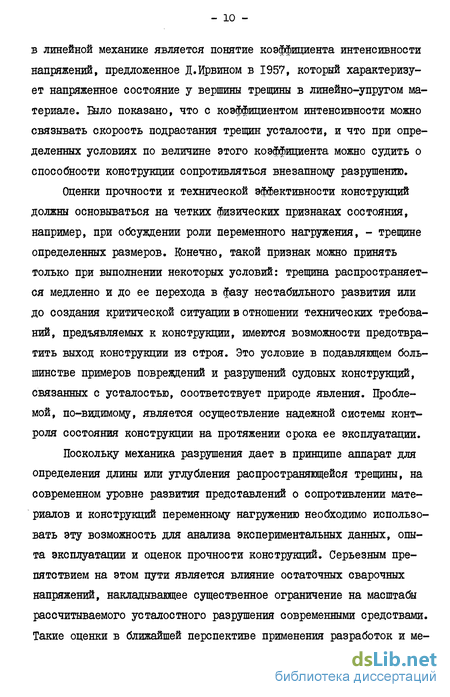 - 10 -

в линейной механике является понятие коэффициента интенсивности напряжений, предложенное Д.Ирвином в 1957, который характеризует напряженное состояние у вершины трещины в линейно-упругом материале. Было показано, что с коэффициентом интенсивности можно связывать скорость подрастания трещин усталости, и что при определенных условиях по величине этого коэффициента можно судить о способности конструкции сопротивляться внезапному разрушению.

Оценки прочности и технической эффективности конструкций должны основываться на четких физических признаках состояния, например, при обсуждении роли переменного нагружения, - трещине определенных размеров. Конечно, такой признак можно принять только при выполнении некоторых условий: трещина распространяется медленно и до ее перехода в фазу нестабильного развития или до создания критической ситуации в отношении технических требований, предъявляемых к конструкции, имеются возможности предотвратить выход конструкции из строя. Это условие в подавляющем большинстве примеров повреждений и разрушений судовых конструкций, связанных с усталостью, соответствует природе явления. Проблемой, по-видимому, является осуществление надежной системы контроля состояния конструкции на протяжении срока ее эксплуатации.

Поскольку механика разрушения дает в принципе аппарат для определения длины или углубления распространяющейся трещины, на современном уровне развития представлений о сопротивлении материалов и конструкций переменному нагружению необходимо использовать эту возможность для анализа экспериментальных данных, опыта эксплуатации и оценок прочности конструкций. Серьезным препятствием на этом пути является влияние остаточных сварочных напряжений, накладывающее существенное ограничение на масштабы рассчитываемого усталостного разрушения современными средствами. Такие оценки в ближайшей перспективе применения разработок и ме-

dsLib.net
библиотека диссертаций